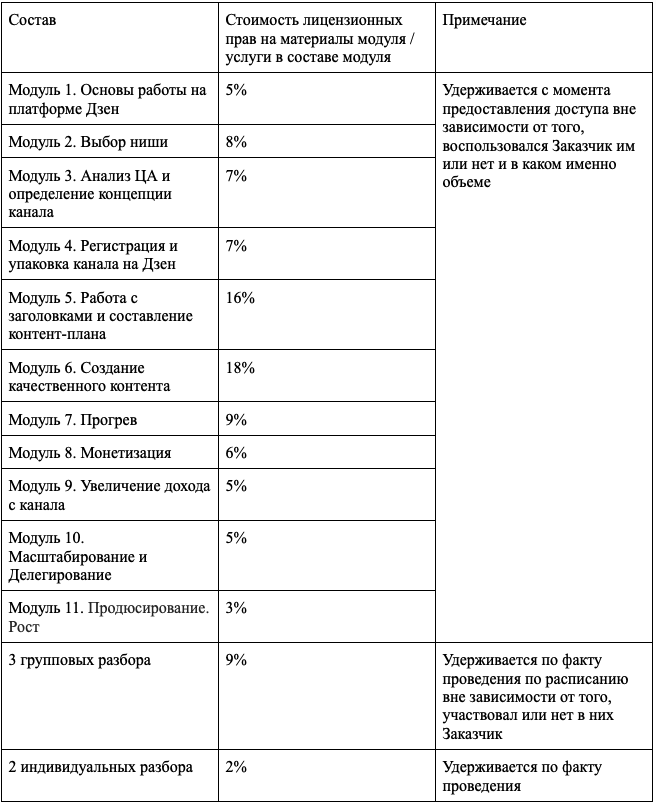 | Состав | Стоимость лицензионных прав на материалы модуля / услуги в составе модуля | Примечание |
|---|---|---|
| Модуль 1. Основы работы на платформе Дзен | 5% | Удерживается с момента предоставления доступа вне зависимости от того, воспользовался Заказчик им или нет и в каком именно объеме |
| Модуль 2. Выбор ниши | 8% | |
| Модуль 3. Анализ ЦА и определение концепции канала | 7% | |
| Модуль 4. Регистрация и упаковка канала на Дзен | 7% | |
| Модуль 5. Работа с заголовками и составление контент-плана | 16% | |
| Модуль 6. Создание качественного контента | 18% | |
| Модуль 7. Прогрев | 9% | |
| Модуль 8. Монетизация | 6% | |
| Модуль 9. Увеличение дохода с канала | 5% | |
| Модуль 10. Масштабирование и Делегирование | 5% | |
| Модуль 11. Продюсирование. Рост | 3% | |
| 3 групповых разбора | 9% | Удерживается по факту проведения по расписанию вне зависимости от того, участвовал или нет в них Заказчик |
| 2 индивидуальных разбора | 2% | Удерживается по факту проведения |